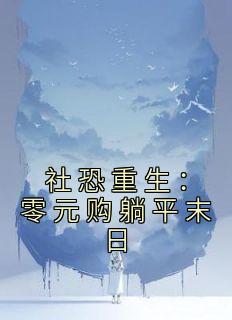 社恐重生：零元购躺平末日